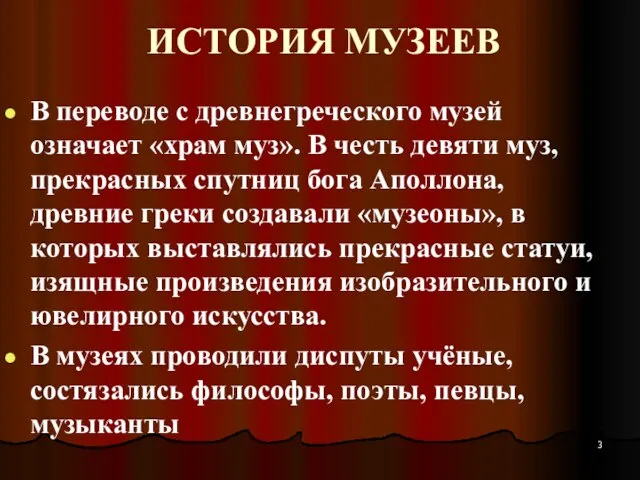 ИСТОРИЯ МУЗЕЕВ

В переводе с древнегреческого музей означает «храм муз». В честь девяти муз, прекрасных спутниц бога Аполлона, древние греки создавали «музеоны», в которых выставлялись прекрасные статуи, изящные произведения изобразительного и ювелирного искусства.

В музеях проводили диспуты учёные, состязались философы, поэты, певцы, музыканты

3